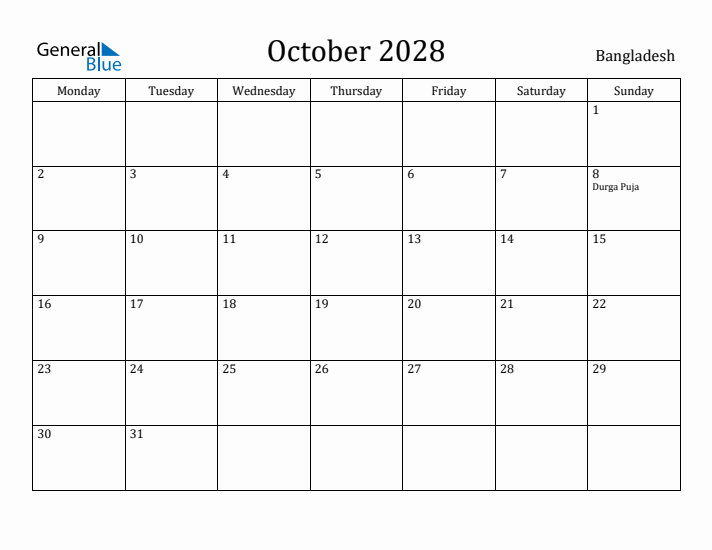 General Blue

October 2028

Bangladesh

| Monday | Tuesday | Wednesday | Thursday | Friday | Saturday | Sunday |
|---|---|---|---|---|---|---|
| | | | | | | 1 |
| 2 | 3 | 4 | 5 | 6 | 7 | 8 Durga Puja |
| 9 | 10 | 11 | 12 | 13 | 14 | 15 |
| 16 | 17 | 18 | 19 | 20 | 21 | 22 |
| 23 | 24 | 25 | 26 | 27 | 28 | 29 |
| 30 | 31 | | | | | |